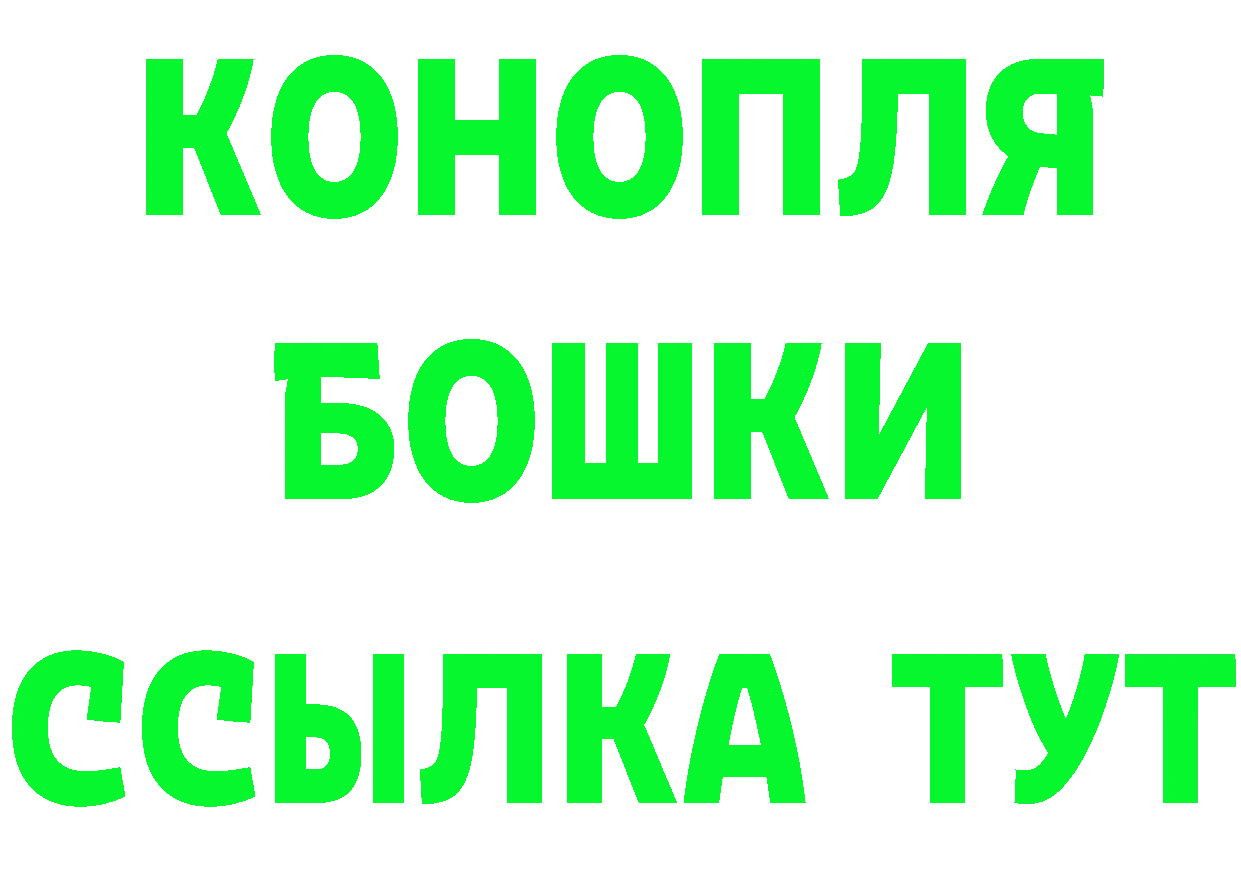 КОНОПЛЯ
БОШКИ
ССЫЛКА ТУТ